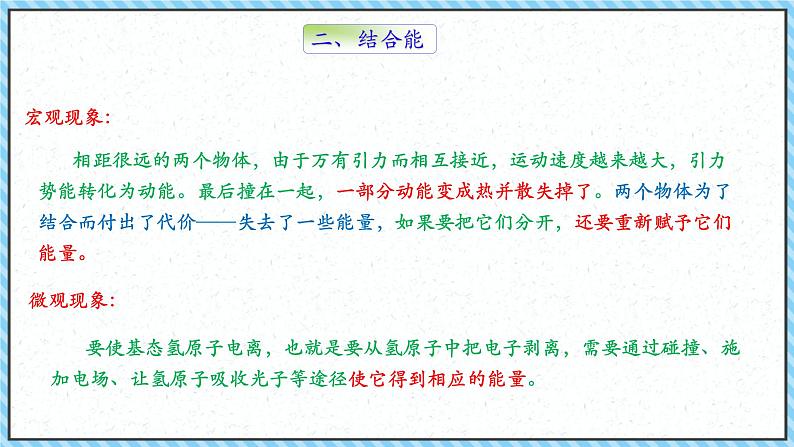 二、结合能

宏观现象：

相距很远的两个物体，由于万有引力而相互接近，运动速度越来越大，引力势能转化为动能。最后撞在一起，一部分动能变成热并散失掉了。两个物体为了结合而付出了代价——失去了一些能量，如果要把它们分开，还要重新赋予它们能量。

微观现象：

要使基态氢原子电离，也就是要从氢原子中把电子剥离，需要通过碰撞、施加电场、让氢原子吸收光子等途径使它得到相应的能量。